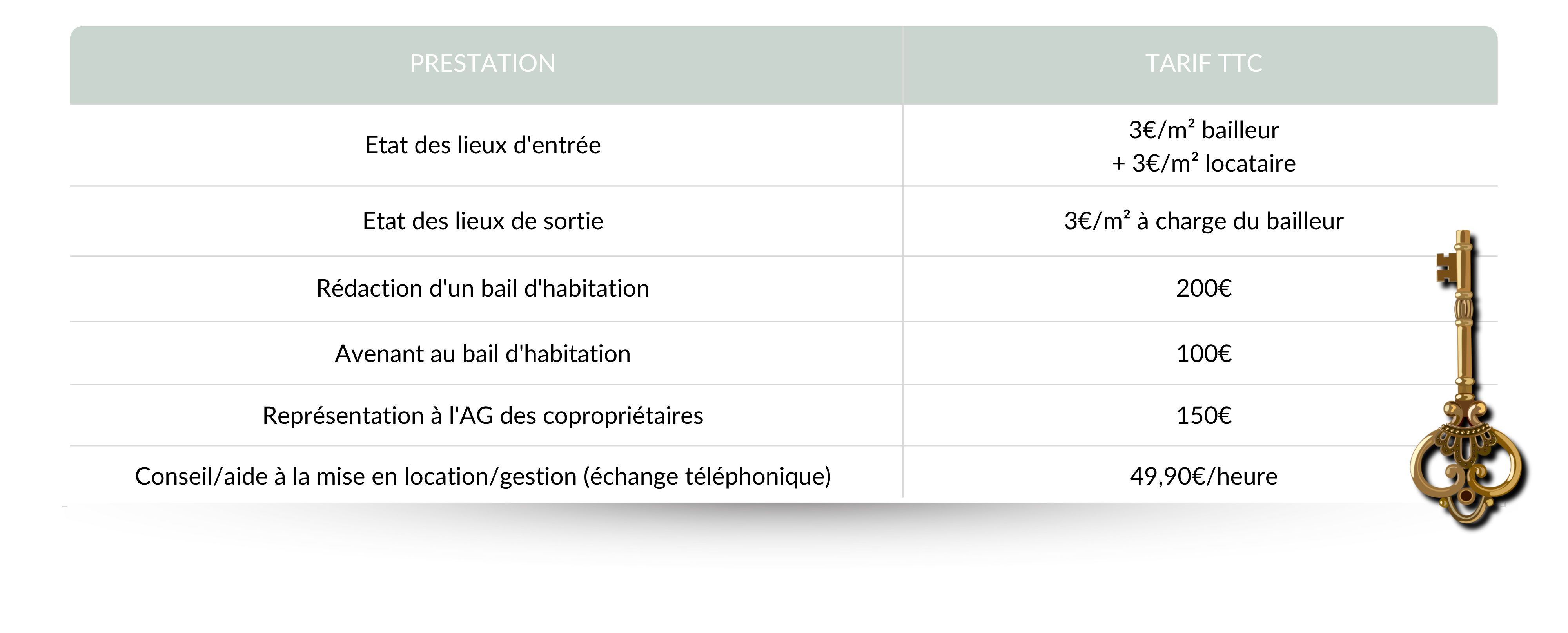 | PRESTATION | TARIF TTC |
|---|---|
| Etat des lieux d'entrée | 3€/m² bailleur + 3€/m² locataire |
| Etat des lieux de sortie | 3€/m² à charge du bailleur |
| Rédaction d'un bail d'habitation | 200€ |
| Avenant au bail d'habitation | 100€ |
| Représentation à l'AG des copropriétaires | 150€ |
| Conseil/aide à la mise en location/gestion (échange téléphonique) | 49,90€/heure |